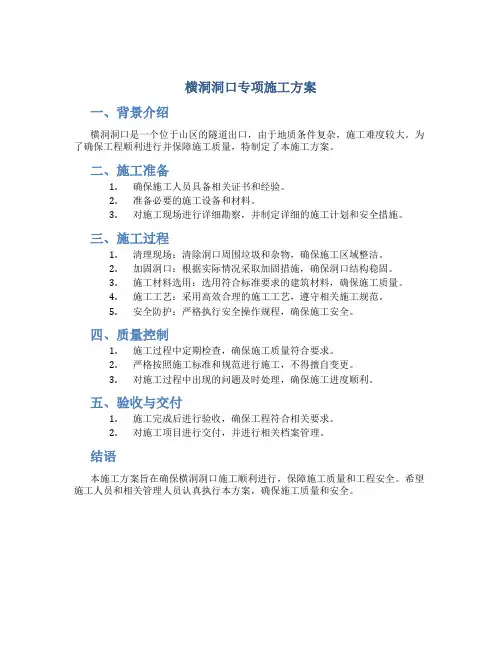 横洞洞口专项施工方案

一、背景介绍

横洞洞口是一个位于山区的隧道出口，由于地质条件复杂，施工难度较大。为了确保工程顺利进行并保障施工质量，特制定了本施工方案。

二、施工准备

1. 确保施工人员具备相关证书和经验。
2. 准备必要的施工设备和材料。
3. 对施工现场进行详细勘察，并制定详细的施工计划和安全措施。

三、施工过程

1. 清理现场：清除洞口周围垃圾和杂物，确保施工区域整洁。
2. 加固洞口：根据实际情况采取加固措施，确保洞口结构稳固。
3. 施工材料选用：选用符合标准要求的建筑材料，确保施工质量。
4. 施工工艺：采用高效合理的施工工艺，遵守相关施工规范。
5. 安全防护：严格执行安全操作规程，确保施工安全。

四、质量控制

1. 施工过程中定期检查，确保施工质量符合要求。
2. 严格按照施工标准和规范进行施工，不得擅自变更。
3. 对施工过程中出现的问题及时处理，确保施工进度顺利。

五、验收与交付

1. 施工完成后进行验收，确保工程符合相关要求。
2. 对施工项目进行交付，并进行相关档案管理。

结语

本施工方案旨在确保横洞洞口施工顺利进行，保障施工质量和工程安全。希望施工人员和相关管理人员认真执行本方案，确保施工质量和安全。